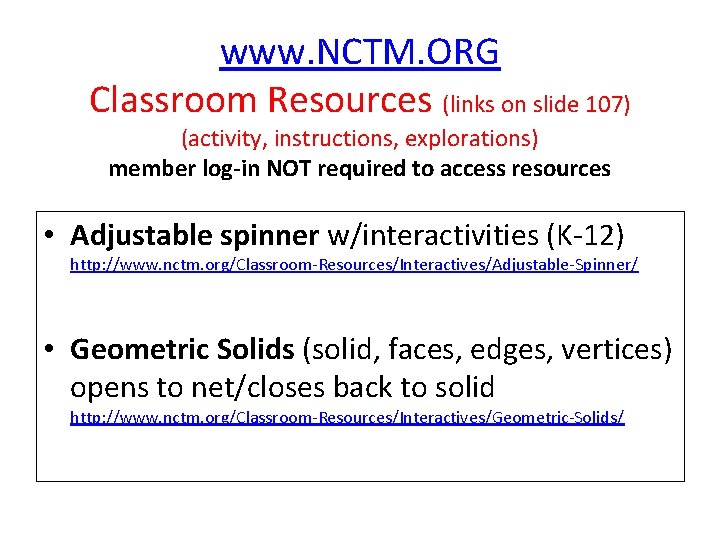 www.NCTM.ORG
Classroom Resources (links on slide 107)
(activity, instructions, explorations)
member log-in NOT required to access resources

• Adjustable spinner w/interactivities (K-12)
http://www.nctm.org/Classroom-Resources/Interactives/Adjustable-Spinner/

• Geometric Solids (solid, faces, edges, vertices) opens to net/closes back to solid
http://www.nctm.org/Classroom-Resources/Interactives/Geometric-Solids/